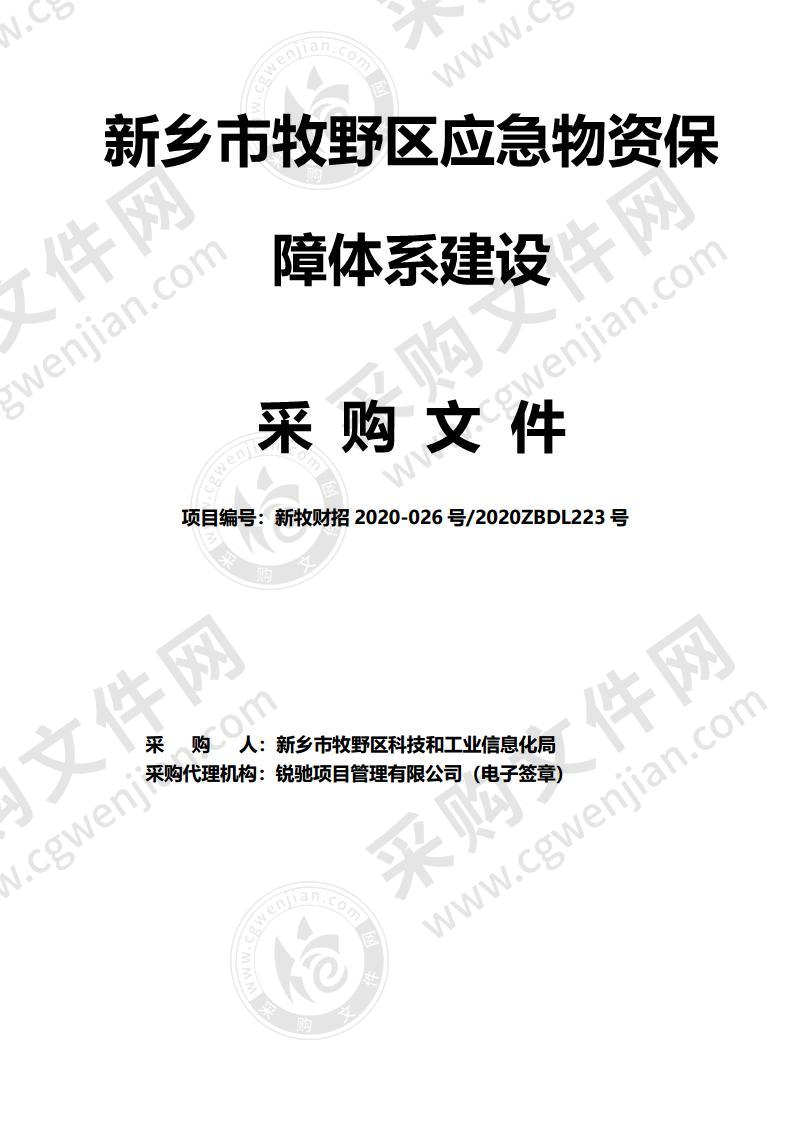 新乡市牧野区应急物资保障体系建设

采 购 文 件

项目编号：新牧财招 2020-026 号/2020ZBDL223 号

采 购 人：新乡市牧野区科技和工业信息化局
采购代理机构：锐驰项目管理有限公司（电子签章）

采购文件网 www.cgwenjian.com